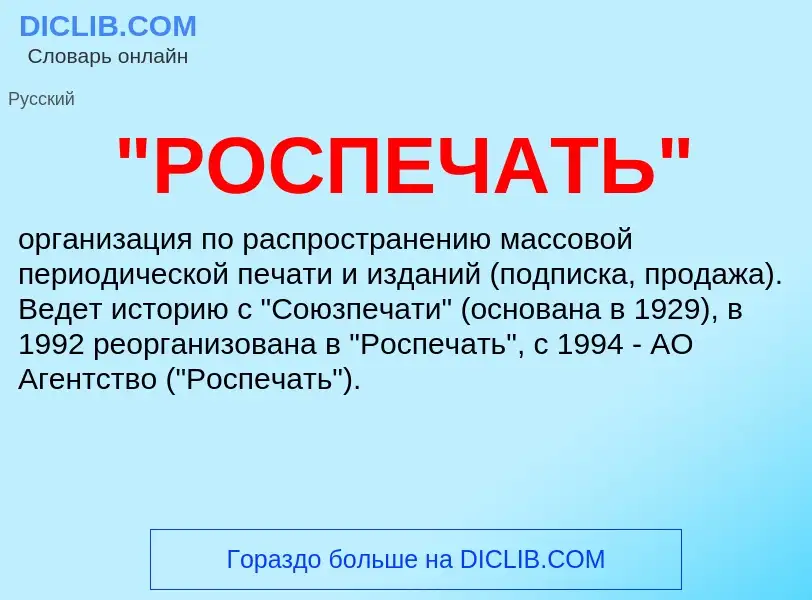 DICLIB.COM
Словарь онлайн

Русский

"РОСПЕЧАТЬ"

организация по распространению массовой периодической печати и изданий (подписка, продажа). Ведет историю с "Союзпечати" (основана в 1929), в 1992 реорганизована в "Роспечать", с 1994 - АО Агентство ("Роспечать").

Гораздо больше на DICLIB.COM